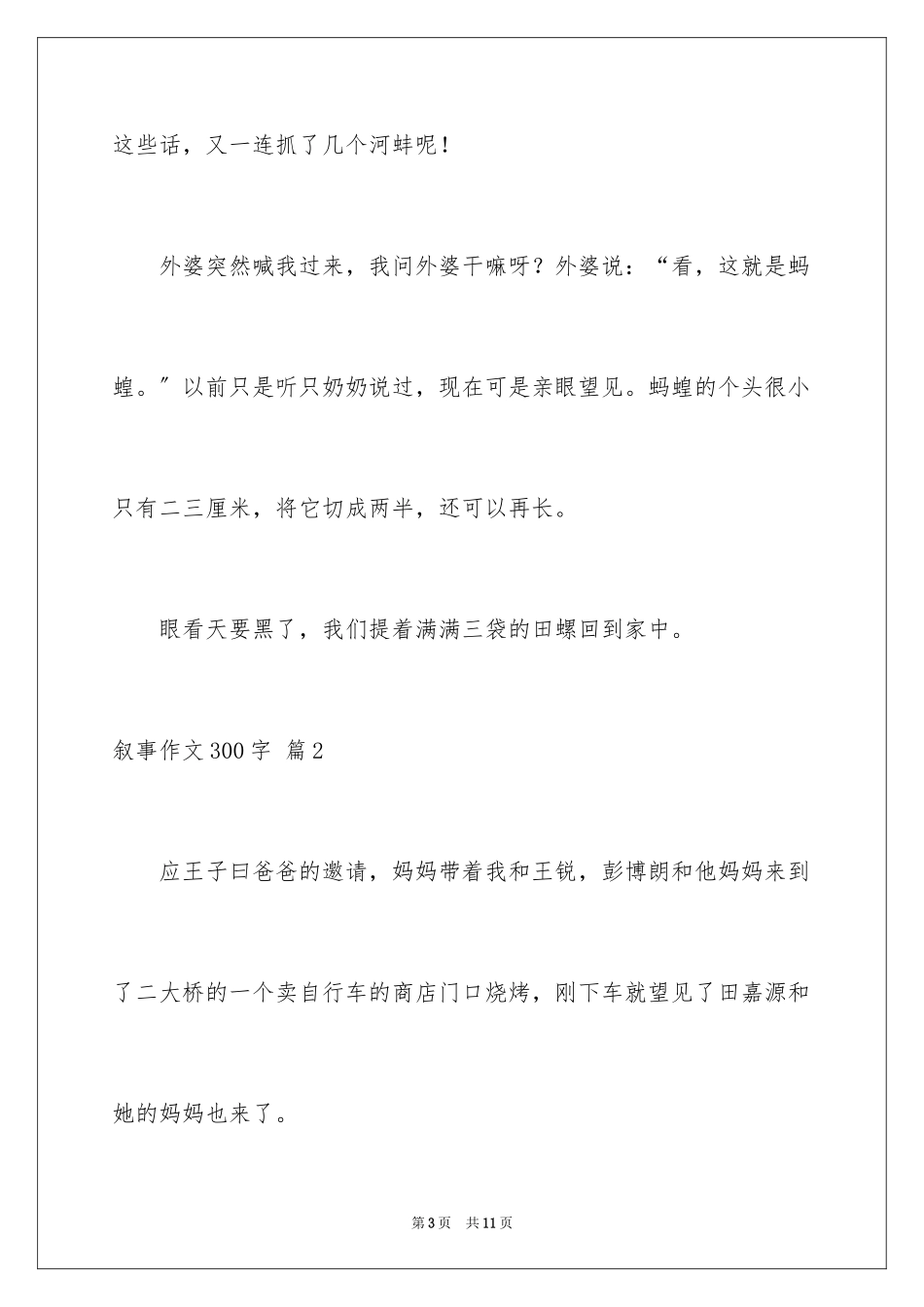 这些话，又一连抓了几个河蚌呢！

外婆突然喊我过来，我问外婆干嘛呀？外婆说：“看，这就是蚂蝗。”以前只是听只奶奶说过，现在可是亲眼望见。蚂蝗的个头很小只有二三厘米，将它切成两半，还可以再长。

眼看天要黑了，我们提着满满三袋的田螺回到家中。

叙事作文300字 篇2

应王子曰爸爸的邀请，妈妈带着我和王锐，彭博朗和他妈妈来到了二大桥的一个卖自行车的商店门口烧烤，刚下车就望见了田嘉源和她的妈妈也来了。

第3页 共11页